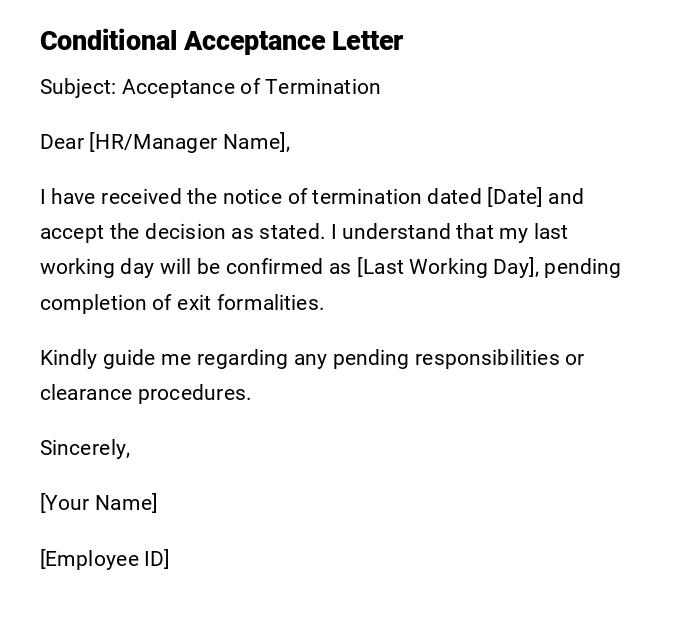 Conditional Acceptance Letter

Subject: Acceptance of Termination

Dear [HR/Manager Name],

I have received the notice of termination dated [Date] and accept the decision as stated. I understand that my last working day will be confirmed as [Last Working Day], pending completion of exit formalities.

Kindly guide me regarding any pending responsibilities or clearance procedures.

Sincerely,

[Your Name]

[Employee ID]